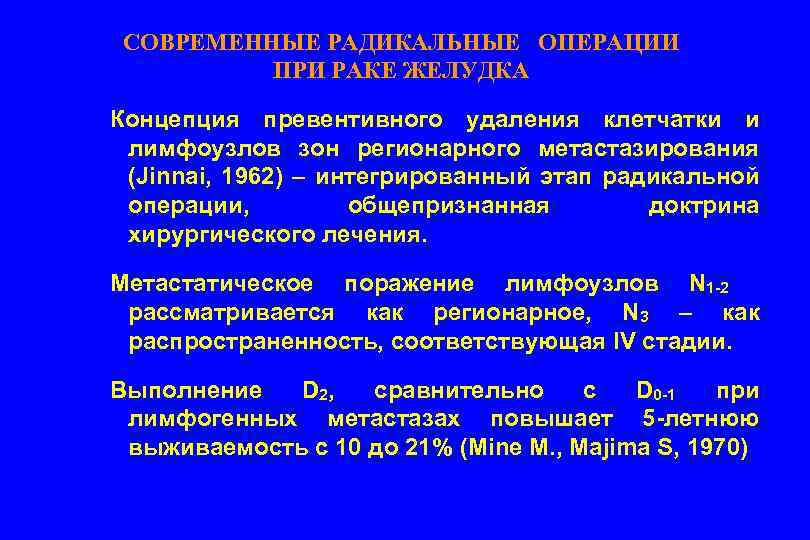 СОВРЕМЕННЫЕ РАДИКАЛЬНЫЕ ОПЕРАЦИИ
ПРИ РАКЕ ЖЕЛУДКА

Концепция превентивного удаления клетчатки и лимфоузлов зон регионарного метастазирования (Jinnai, 1962) – интегрированный этап радикальной операции, общепризнанная доктрина хирургического лечения.

Метастатическое поражение лимфоузлов $N_{1-2}$ рассматривается как регионарное, $N_3$ – как распространенность, соответствующая IV стадии.

Выполнение $D_2$, сравнительно с $D_{0-1}$ при лимфогенных метастазах повышает 5-летнюю выживаемость с 10 до 21% (Mine M., Majima S, 1970)